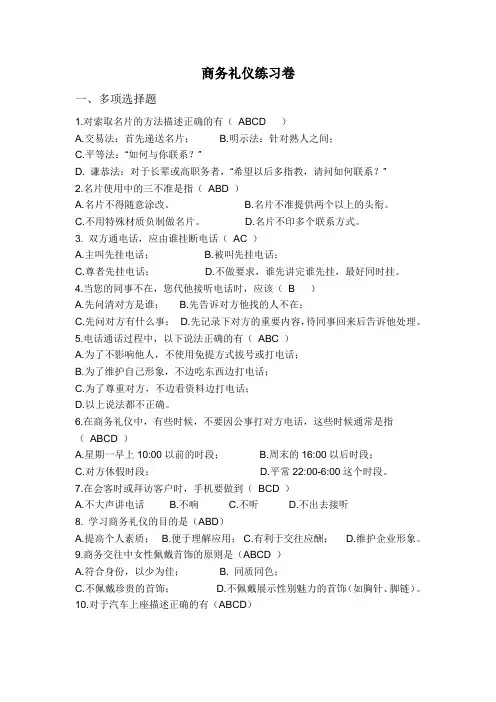 商务礼仪练习卷

一、多项选择题

1.对索取名片的方法描述正确的有（ ABCD ）

A.交易法：首先递送名片；　　B.明示法：针对熟人之间；

C.平等法："如何与你联系？"

D. 谦恭法：对于长辈或高职务者，"希望以后多指教，请问如何联系？"

2.名片使用中的三不准是指（ ABD ）

A.名片不得随意涂改。　　B.名片不准提供两个以上的头衔。

C.不用特殊材质负制做名片。　　D.名片不印多个联系方式。

3. 双方通电话，应由谁挂断电话（ AC ）

A.主叫先挂电话；　　B.被叫先挂电话；

C.尊者先挂电话；　　D.不做要求，谁先讲完谁先挂，最好同时挂。

4.当您的同事不在，您代他接听电话时，应该（ B ）

A.先问清对方是谁；　B.先告诉对方他找的人不在；

C.先问对方有什么事；　D.先记录下对方的重要内容，待同事回来后告诉他处理。

5.电话通话过程中，以下说法正确的有（ ABC ）

A.为了不影响他人，不使用免提方式拨号或打电话；

B.为了维护自己形象，不边吃东西边打电话；

C.为了尊重对方，不边看资料边打电话；

D.以上说法都不正确。

6.在商务礼仪中，有些时候，不要因公事打对方电话，这些时候通常是指（ ABCD ）

A.星期一早上 10:00 以前的时段；　　B.周末的 16:00 以后时段；

C.对方休假时段；　　D.平常 22:00-6:00 这个时段。

7.在会客时或拜访客户时，手机要做到（ BCD ）

A.不大声讲电话　B.不响　C.不听　D.不出去接听

8. 学习商务礼仪的目的是（ABD）

A.提高个人素质；　B.便于理解应用；　C.有利于交往应酬；　D.维护企业形象。

9.商务交往中女性佩戴首饰的原则是（ABCD ）

A.符合身份，以少为佳；　B. 同质同色；

C.不佩戴珍贵的首饰；　D.不佩戴展示性别魅力的首饰（如胸针、脚链）。

10.对于汽车上座描述正确的有（ABCD）